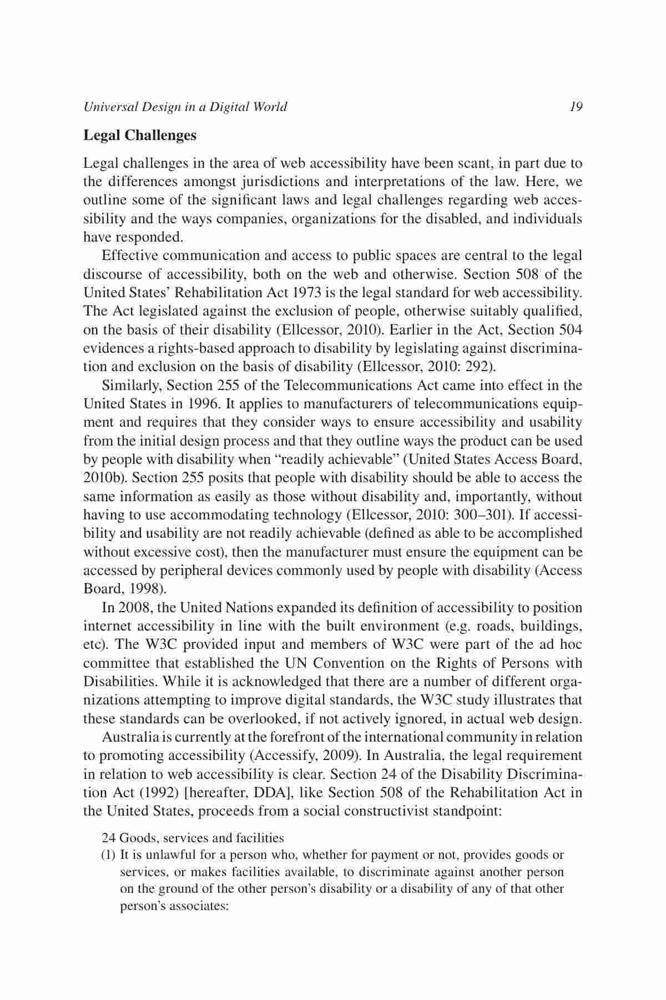 Universal Design in a Digital World 19

Legal Challenges

Legal challenges in the area of web accessibility have been scant, in part due to the differences amongst jurisdictions and interpretations of the law. Here, we outline some of the significant laws and legal challenges regarding web accessibility and the ways companies, organizations for the disabled, and individuals have responded.

Effective communication and access to public spaces are central to the legal discourse of accessibility, both on the web and otherwise. Section 508 of the United States' Rehabilitation Act 1973 is the legal standard for web accessibility. The Act legislated against the exclusion of people, otherwise suitably qualified, on the basis of their disability (Ellcessor, 2010). Earlier in the Act, Section 504 evidences a rights-based approach to disability by legislating against discrimination and exclusion on the basis of disability (Ellcessor, 2010: 292).

Similarly, Section 255 of the Telecommunications Act came into effect in the United States in 1996. It applies to manufacturers of telecommunications equipment and requires that they consider ways to ensure accessibility and usability from the initial design process and that they outline ways the product can be used by people with disability when "readily achievable" (United States Access Board, 2010b). Section 255 posits that people with disability should be able to access the same information as easily as those without disability and, importantly, without having to use accommodating technology (Ellcessor, 2010: 300–301). If accessibility and usability are not readily achievable (defined as able to be accomplished without excessive cost), then the manufacturer must ensure the equipment can be accessed by peripheral devices commonly used by people with disability (Access Board, 1998).

In 2008, the United Nations expanded its definition of accessibility to position internet accessibility in line with the built environment (e.g. roads, buildings, etc). The W3C provided input and members of W3C were part of the ad hoc committee that established the UN Convention on the Rights of Persons with Disabilities. While it is acknowledged that there are a number of different organizations attempting to improve digital standards, the W3C study illustrates that these standards can be overlooked, if not actively ignored, in actual web design.

Australia is currently at the forefront of the international community in relation to promoting accessibility (Accessify, 2009). In Australia, the legal requirement in relation to web accessibility is clear. Section 24 of the Disability Discrimination Act (1992) [hereafter, DDA], like Section 508 of the Rehabilitation Act in the United States, proceeds from a social constructivist standpoint:

24 Goods, services and facilities
(1) It is unlawful for a person who, whether for payment or not, provides goods or services, or makes facilities available, to discriminate against another person on the ground of the other person's disability or a disability of any of that other person's associates: